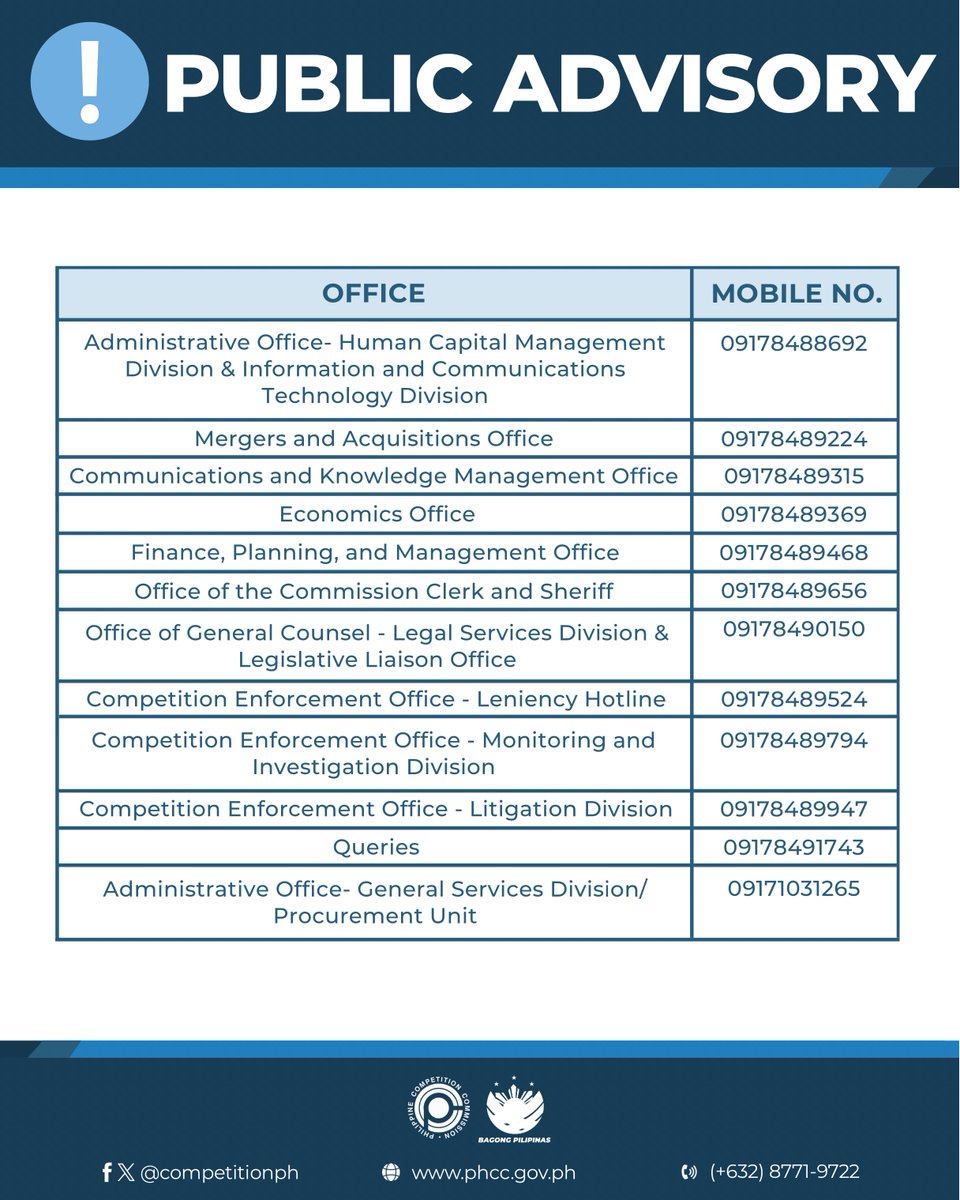 ! PUBLIC ADVISORY

| OFFICE | MOBILE NO. |
|---|---|
| Administrative Office- Human Capital Management Division & Information and Communications Technology Division | 09178488692 |
| Mergers and Acquisitions Office | 09178489224 |
| Communications and Knowledge Management Office | 09178489315 |
| Economics Office | 09178489369 |
| Finance, Planning, and Management Office | 09178489468 |
| Office of the Commission Clerk and Sheriff | 09178489656 |
| Office of General Counsel - Legal Services Division & Legislative Liaison Office | 09178490150 |
| Competition Enforcement Office - Leniency Hotline | 09178489524 |
| Competition Enforcement Office - Monitoring and Investigation Division | 09178489794 |
| Competition Enforcement Office - Litigation Division | 09178489947 |
| Queries | 09178491743 |
| Administrative Office- General Services Division/ Procurement Unit | 09171031265 |

PHILIPPINE COMPETITION COMMISSION
BAGONG PILIPINAS

@competitionph
www.phcc.gov.ph
(+632) 8771-9722